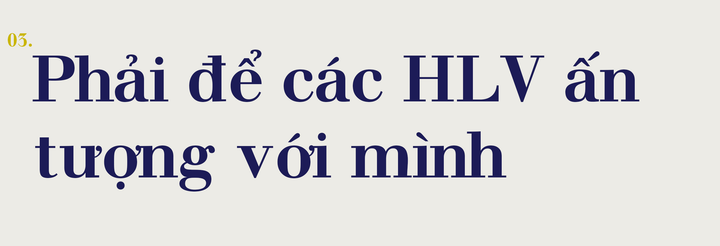 03.

Phải để các HLV ấn tượng với mình